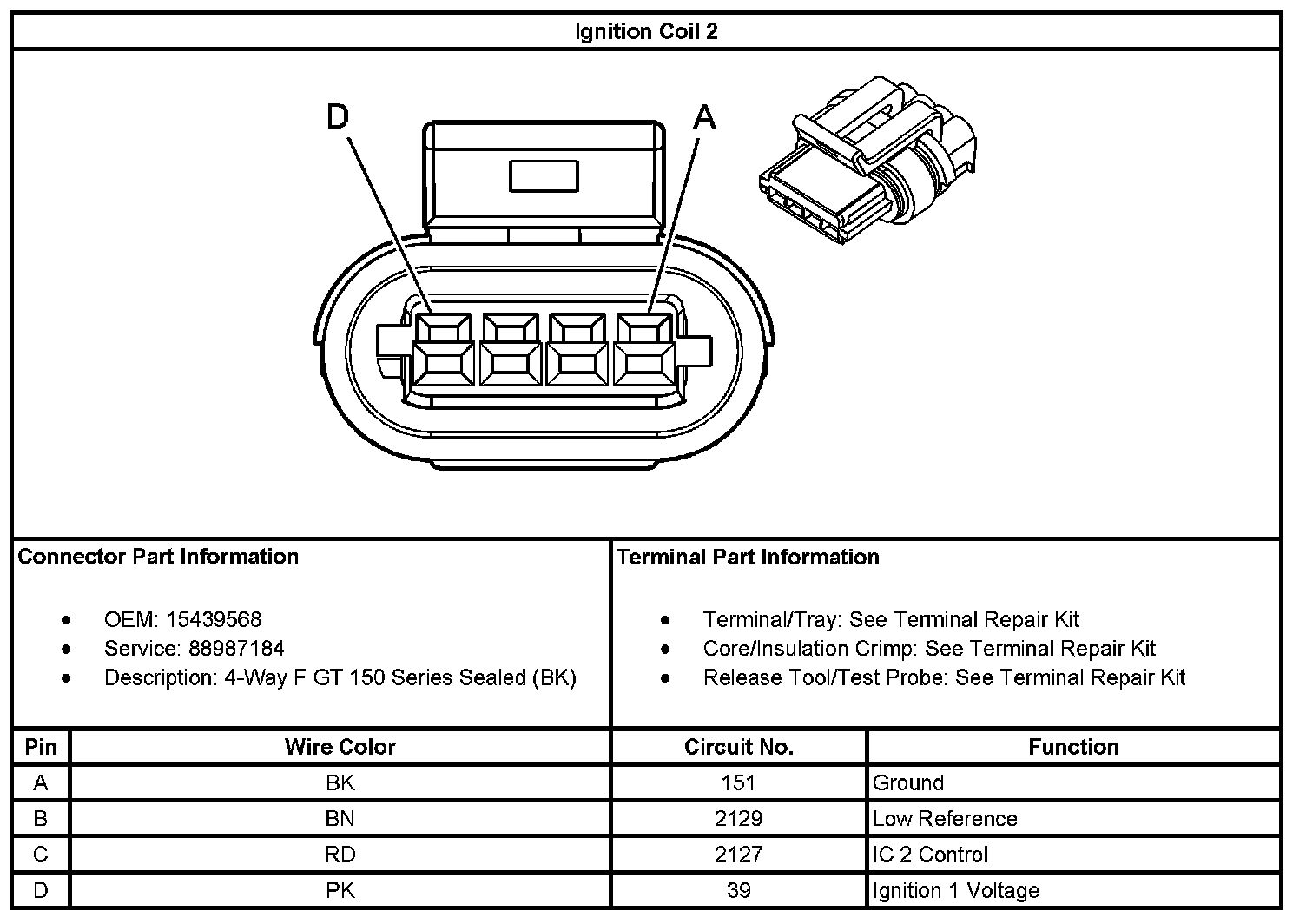 Ignition Coil 2

D

A

Connector Part Information

- OEM: 15439568
- Service: 88987184
- Description: 4-Way F GT 150 Series Sealed (BK)

Terminal Part Information

- Terminal/Tray: See Terminal Repair Kit
- Core/Insulation Crimp: See Terminal Repair Kit
- Release Tool/Test Probe: See Terminal Repair Kit

| Pin | Wire Color | Circuit No. | Function |
|---|---|---|---|
| A | BK | 151 | Ground |
| B | BN | 2129 | Low Reference |
| C | RD | 2127 | IC 2 Control |
| D | PK | 39 | Ignition 1 Voltage |